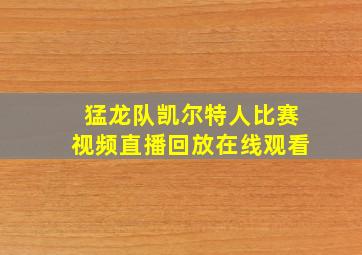 猛龙队凯尔特人比赛
视频直播回放在线观看